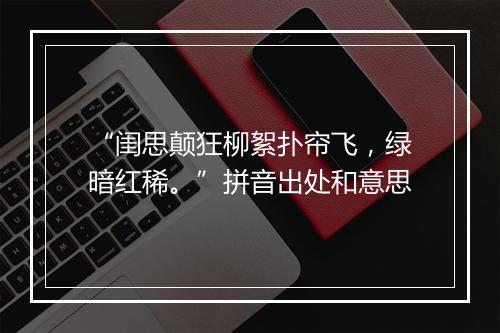 “闺思颠狂柳絮扑帘飞，绿暗红稀。” 拼音出处和意思